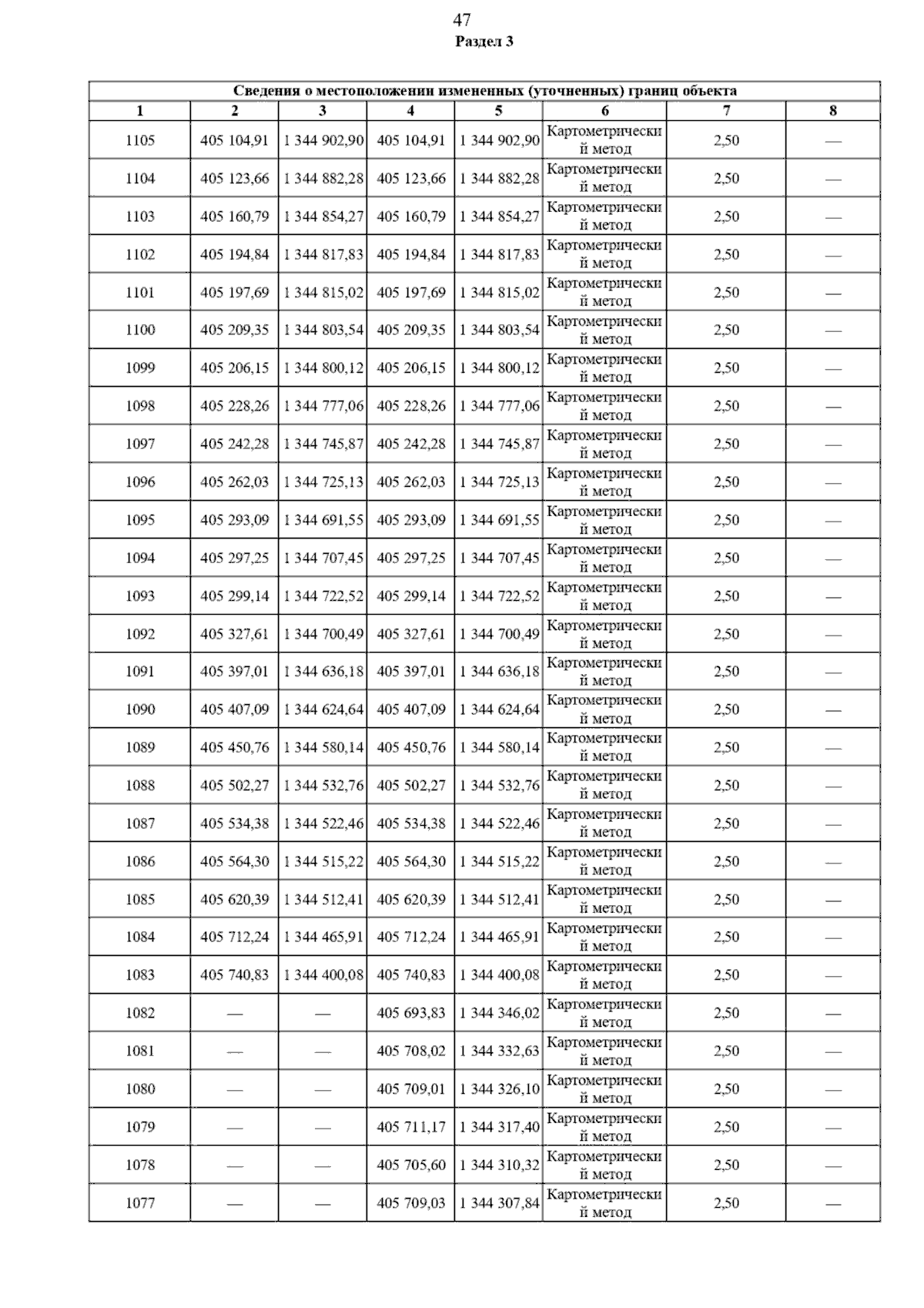 47
Раздел 3

| Сведения о местоположении измененных (уточненных) границ объекта | | | | | | | |
|---|---|---|---|---|---|---|---|
| 1 | 2 | 3 | 4 | 5 | 6 | 7 | 8 |
| 1105 | 405 104,91 | 1 344 902,90 | 405 104,91 | 1 344 902,90 | Картометрический метод | 2,50 | — |
| 1104 | 405 123,66 | 1 344 882,28 | 405 123,66 | 1 344 882,28 | Картометрический метод | 2,50 | — |
| 1103 | 405 160,79 | 1 344 854,27 | 405 160,79 | 1 344 854,27 | Картометрический метод | 2,50 | — |
| 1102 | 405 194,84 | 1 344 817,83 | 405 194,84 | 1 344 817,83 | Картометрический метод | 2,50 | — |
| 1101 | 405 197,69 | 1 344 815,02 | 405 197,69 | 1 344 815,02 | Картометрический метод | 2,50 | — |
| 1100 | 405 209,35 | 1 344 803,54 | 405 209,35 | 1 344 803,54 | Картометрический метод | 2,50 | — |
| 1099 | 405 206,15 | 1 344 800,12 | 405 206,15 | 1 344 800,12 | Картометрический метод | 2,50 | — |
| 1098 | 405 228,26 | 1 344 777,06 | 405 228,26 | 1 344 777,06 | Картометрический метод | 2,50 | — |
| 1097 | 405 242,28 | 1 344 745,87 | 405 242,28 | 1 344 745,87 | Картометрический метод | 2,50 | — |
| 1096 | 405 262,03 | 1 344 725,13 | 405 262,03 | 1 344 725,13 | Картометрический метод | 2,50 | — |
| 1095 | 405 293,09 | 1 344 691,55 | 405 293,09 | 1 344 691,55 | Картометрический метод | 2,50 | — |
| 1094 | 405 297,25 | 1 344 707,45 | 405 297,25 | 1 344 707,45 | Картометрический метод | 2,50 | — |
| 1093 | 405 299,14 | 1 344 722,52 | 405 299,14 | 1 344 722,52 | Картометрический метод | 2,50 | — |
| 1092 | 405 327,61 | 1 344 700,49 | 405 327,61 | 1 344 700,49 | Картометрический метод | 2,50 | — |
| 1091 | 405 397,01 | 1 344 636,18 | 405 397,01 | 1 344 636,18 | Картометрический метод | 2,50 | — |
| 1090 | 405 407,09 | 1 344 624,64 | 405 407,09 | 1 344 624,64 | Картометрический метод | 2,50 | — |
| 1089 | 405 450,76 | 1 344 580,14 | 405 450,76 | 1 344 580,14 | Картометрический метод | 2,50 | — |
| 1088 | 405 502,27 | 1 344 532,76 | 405 502,27 | 1 344 532,76 | Картометрический метод | 2,50 | — |
| 1087 | 405 534,38 | 1 344 522,46 | 405 534,38 | 1 344 522,46 | Картометрический метод | 2,50 | — |
| 1086 | 405 564,30 | 1 344 515,22 | 405 564,30 | 1 344 515,22 | Картометрический метод | 2,50 | — |
| 1085 | 405 620,39 | 1 344 512,41 | 405 620,39 | 1 344 512,41 | Картометрический метод | 2,50 | — |
| 1084 | 405 712,24 | 1 344 465,91 | 405 712,24 | 1 344 465,91 | Картометрический метод | 2,50 | — |
| 1083 | 405 740,83 | 1 344 400,08 | 405 740,83 | 1 344 400,08 | Картометрический метод | 2,50 | — |
| 1082 | — | — | 405 693,83 | 1 344 346,02 | Картометрический метод | 2,50 | — |
| 1081 | — | — | 405 708,02 | 1 344 332,63 | Картометрический метод | 2,50 | — |
| 1080 | — | — | 405 709,01 | 1 344 326,10 | Картометрический метод | 2,50 | — |
| 1079 | — | — | 405 711,17 | 1 344 317,40 | Картометрический метод | 2,50 | — |
| 1078 | — | — | 405 705,60 | 1 344 310,32 | Картометрический метод | 2,50 | — |
| 1077 | — | — | 405 709,03 | 1 344 307,84 | Картометрический метод | 2,50 | — |